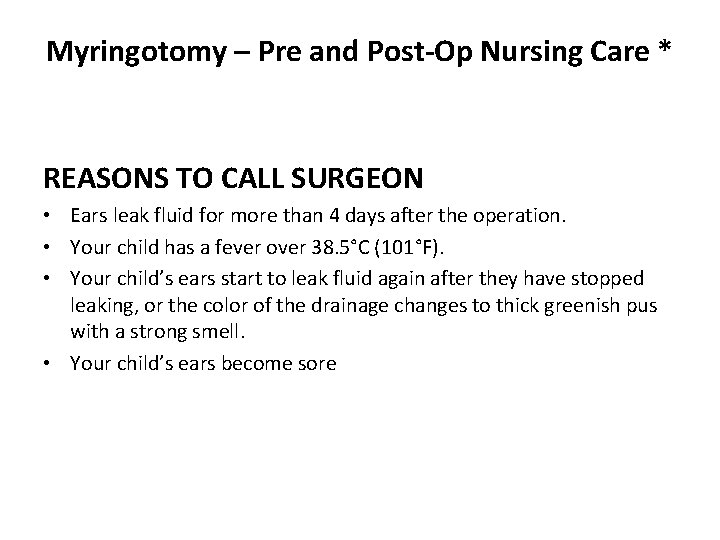 Myringotomy – Pre and Post-Op Nursing Care *

REASONS TO CALL SURGEON

• Ears leak fluid for more than 4 days after the operation.
• Your child has a fever over 38.5°C (101°F).
• Your child's ears start to leak fluid again after they have stopped leaking, or the color of the drainage changes to thick greenish pus with a strong smell.
• Your child's ears become sore